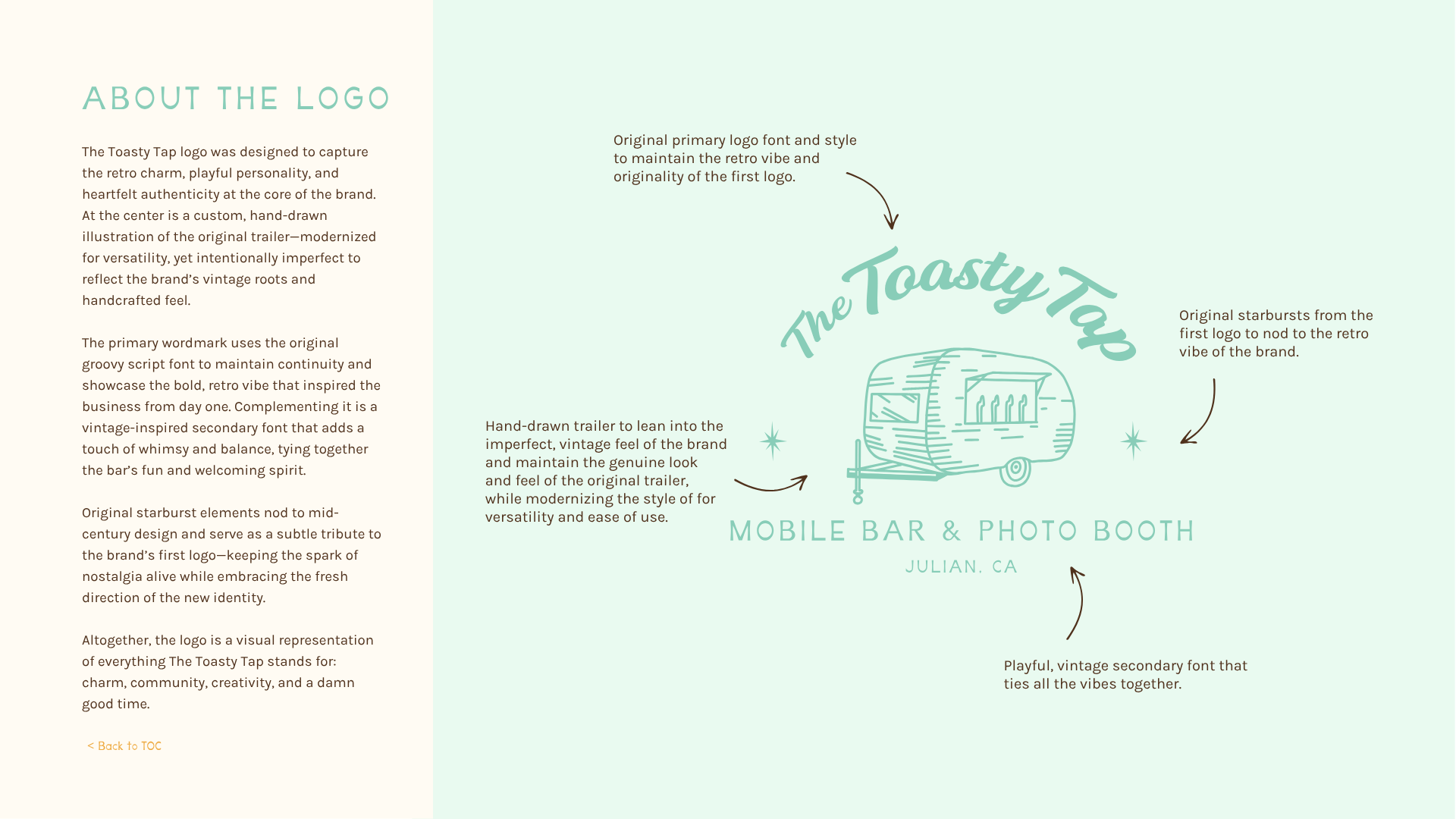 ABOUT THE LOGO

The Toasty Tap logo was designed to capture the retro charm, playful personality, and heartfelt authenticity at the core of the brand. At the center is a custom, hand-drawn illustration of the original trailer—modernized for versatility, yet intentionally imperfect to reflect the brand's vintage roots and handcrafted feel.

The primary wordmark uses the original groovy script font to maintain continuity and showcase the bold, retro vibe that inspired the business from day one. Complementing it is a vintage-inspired secondary font that adds a touch of whimsy and balance, tying together the bar's fun and welcoming spirit.

Original starburst elements nod to mid-century design and serve as a subtle tribute to the brand's first logo—keeping the spark of nostalgia alive while embracing the fresh direction of the new identity.

Altogether, the logo is a visual representation of everything The Toasty Tap stands for: charm, community, creativity, and a damn good time.

< Back to TOC

Original primary logo font and style to maintain the retro vibe and originality of the first logo.

The Toasty Tap

Original starbursts from the first logo to nod to the retro vibe of the brand.

Hand-drawn trailer to lean into the imperfect, vintage feel of the brand and maintain the genuine look and feel of the original trailer, while modernizing the style of for versatility and ease of use.

MOBILE BAR & PHOTO BOOTH

JULIAN, CA

Playful, vintage secondary font that ties all the vibes together.